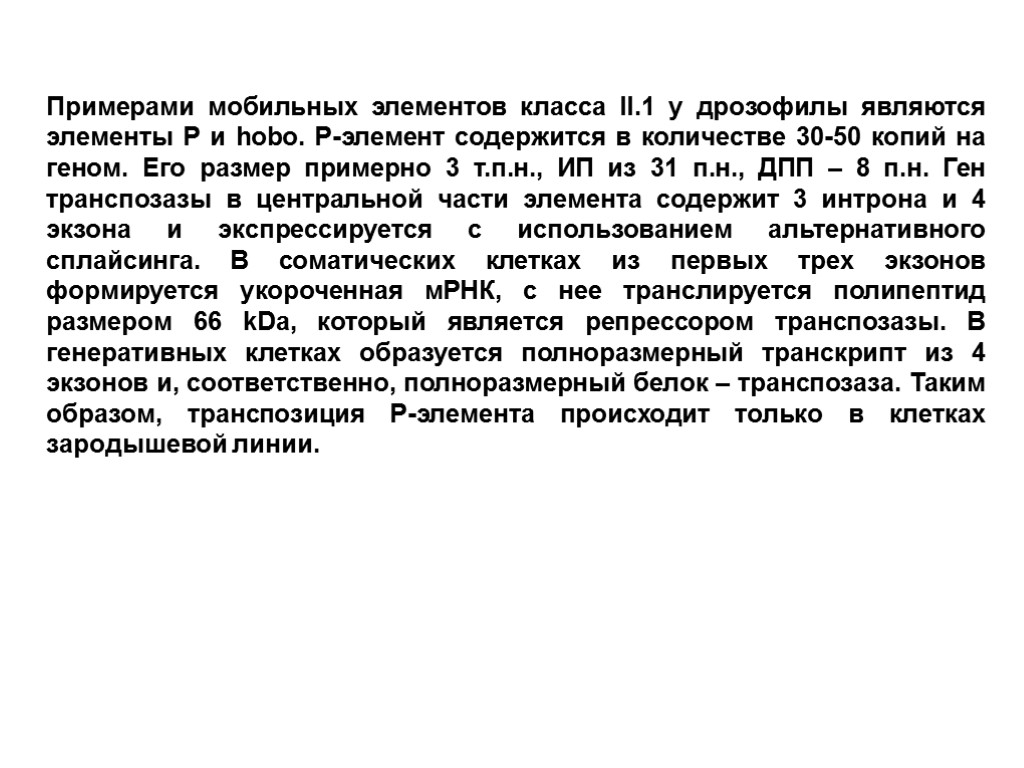 Примерами мобильных элементов класса II.1 у дрозофилы являются элементы P и hobo. P-элемент содержится в количестве 30-50 копий на геном. Его размер примерно 3 т.п.н., ИП из 31 п.н., ДПП – 8 п.н. Ген транспозазы в центральной части элемента содержит 3 интрона и 4 экзона и экспрессируется с использованием альтернативного сплайсинга. В соматических клетках из первых трех экзонов формируется укороченная мРНК, с нее транслируется полипептид размером 66 kDa, который является репрессором транспозазы. В генеративных клетках образуется полноразмерный транскрипт из 4 экзонов и, соответственно, полноразмерный белок – транспозаза. Таким образом, транспозиция P-элемента происходит только в клетках зародышевой линии.